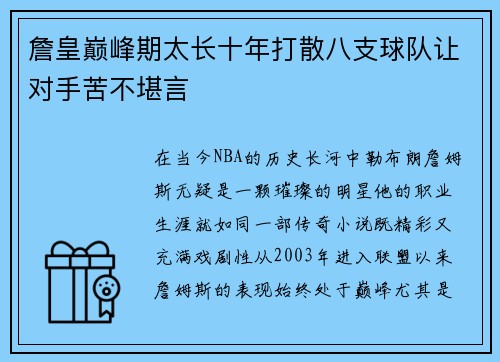 詹皇巅峰期太长十年打散八支球队让对手苦不堪言

在当今NBA的历史长河中勒布朗詹姆斯无疑是一颗璀璨的明星他的职业生涯就如同一部传奇小说既精彩又充满戏剧性从2003年进入联盟以来詹姆斯的表现始终处于巅峰尤其是